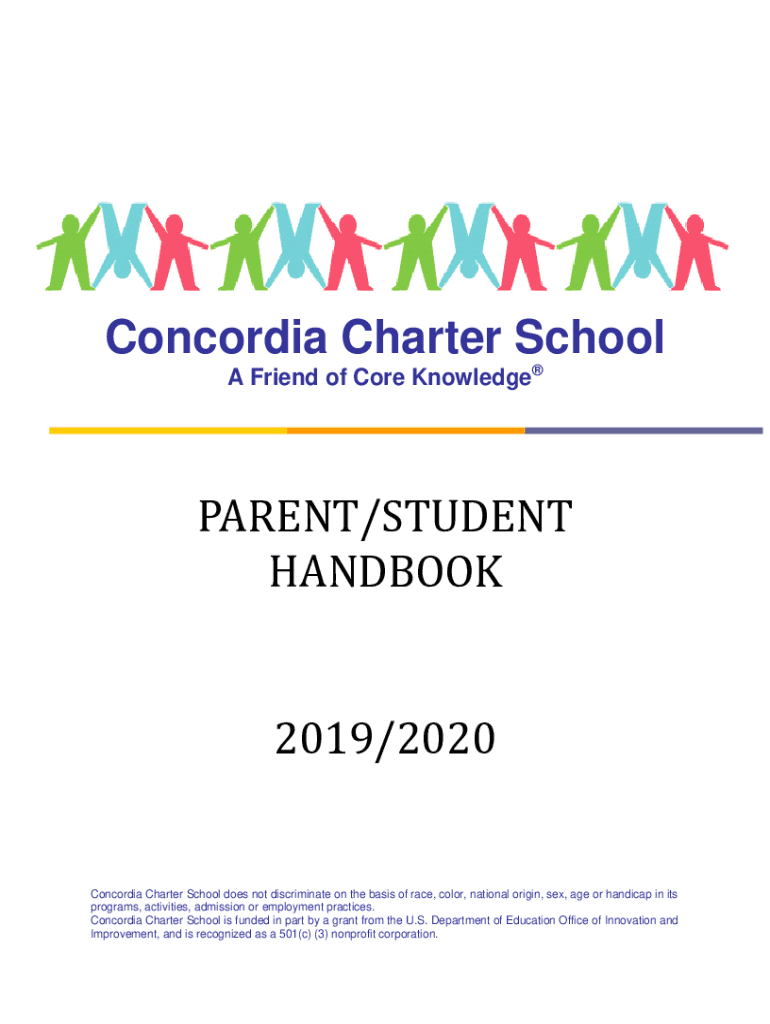 Concordia Charter School
A Friend of Core Knowledge®

PARENT/STUDENT HANDBOOK

2019/2020

Concordia Charter School does not discriminate on the basis of race, color, national origin, sex, age or handicap in its programs, activities, admission or employment practices.
Concordia Charter School is funded in part by a grant from the U.S. Department of Education Office of Innovation and Improvement, and is recognized as a 501(c) (3) nonprofit corporation.